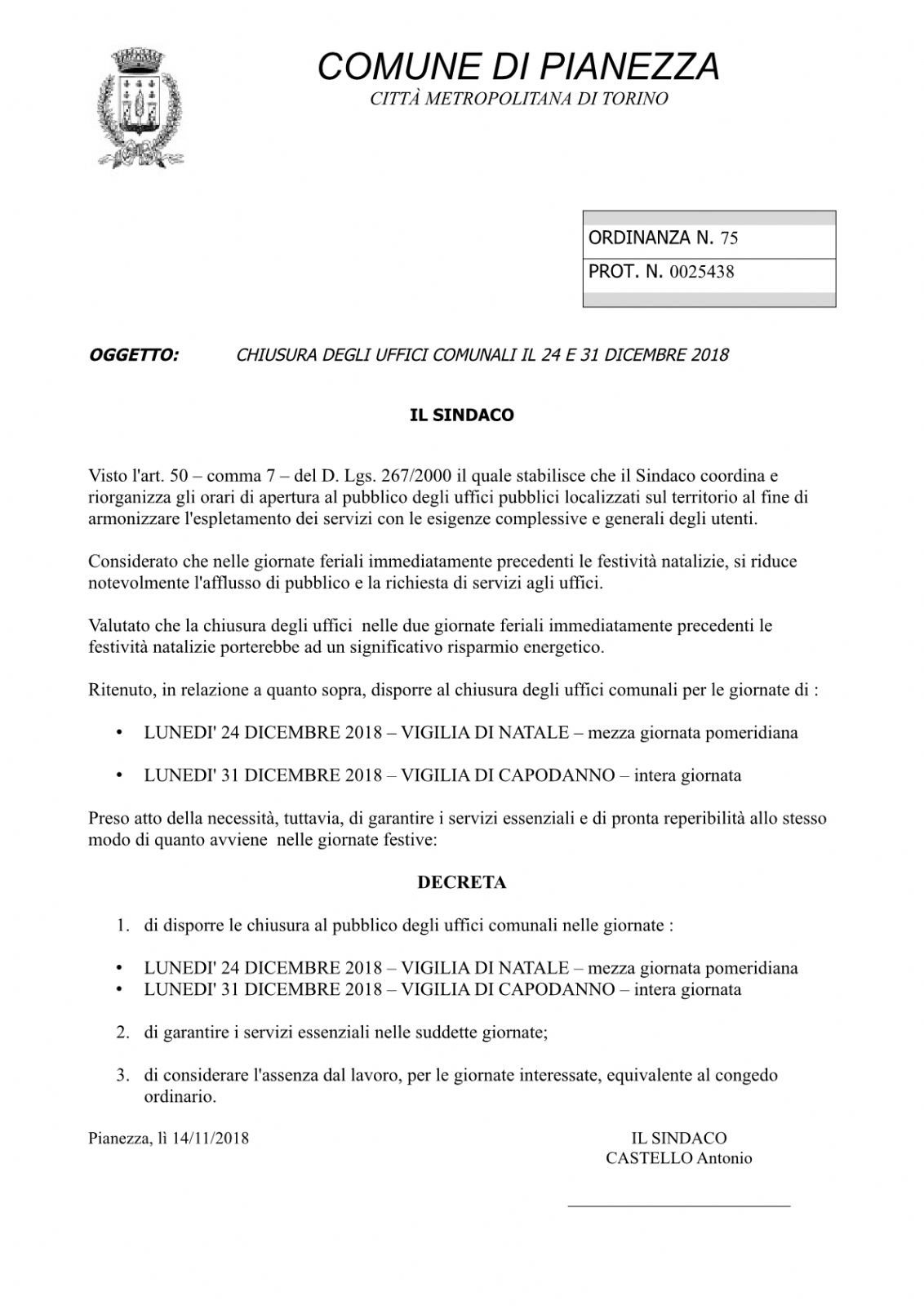 COMUNE DI PIANEZZA
CITTÀ METROPOLITANA DI TORINO

ORDINANZA N. 75
PROT. N. 0025438

OGGETTO: CHIUSURA DEGLI UFFICI COMUNALI IL 24 E 31 DICEMBRE 2018

IL SINDACO

Visto l'art. 50 – comma 7 – del D. Lgs. 267/2000 il quale stabilisce che il Sindaco coordina e riorganizza gli orari di apertura al pubblico degli uffici pubblici localizzati sul territorio al fine di armonizzare l'espletamento dei servizi con le esigenze complessive e generali degli utenti.

Considerato che nelle giornate feriali immediatamente precedenti le festività natalizie, si riduce notevolmente l'afflusso di pubblico e la richiesta di servizi agli uffici.

Valutato che la chiusura degli uffici nelle due giornate feriali immediatamente precedenti le festività natalizie porterebbe ad un significativo risparmio energetico.

Ritenuto, in relazione a quanto sopra, disporre al chiusura degli uffici comunali per le giornate di :

• LUNEDI' 24 DICEMBRE 2018 – VIGILIA DI NATALE – mezza giornata pomeridiana

• LUNEDI' 31 DICEMBRE 2018 – VIGILIA DI CAPODANNO – intera giornata

Preso atto della necessità, tuttavia, di garantire i servizi essenziali e di pronta reperibilità allo stesso modo di quanto avviene nelle giornate festive:

DECRETA

1. di disporre le chiusura al pubblico degli uffici comunali nelle giornate :

• LUNEDI' 24 DICEMBRE 2018 – VIGILIA DI NATALE – mezza giornata pomeridiana
• LUNEDI' 31 DICEMBRE 2018 – VIGILIA DI CAPODANNO – intera giornata

2. di garantire i servizi essenziali nelle suddette giornate;

3. di considerare l'assenza dal lavoro, per le giornate interessate, equivalente al congedo ordinario.

Pianezza, lì 14/11/2018

IL SINDACO
CASTELLO Antonio